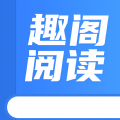 趣阁
阅读